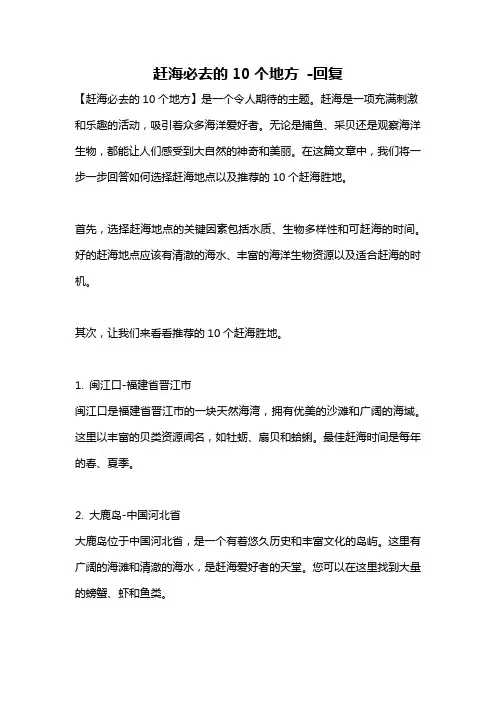 赶海必去的 10 个地方 -回复

【赶海必去的 10 个地方】是一个令人期待的主题。赶海是一项充满刺激和乐趣的活动，吸引着众多海洋爱好者。无论是捕鱼、采贝还是观察海洋生物，都能让人们感受到大自然的神奇和美丽。在这篇文章中，我们将一步一步回答如何选择赶海地点以及推荐的 10 个赶海胜地。

首先，选择赶海地点的关键因素包括水质、生物多样性和可赶海的时间。好的赶海地点应该有清澈的海水、丰富的海洋生物资源以及适合赶海的时机。

其次，让我们来看看推荐的 10 个赶海胜地。

1. 闽江口-福建省晋江市
闽江口是福建省晋江市的一块天然海湾，拥有优美的沙滩和广阔的海域。这里以丰富的贝类资源闻名，如牡蛎、扇贝和蛤蜊。最佳赶海时间是每年的春、夏季。

2. 大鹿岛-中国河北省
大鹿岛位于中国河北省，是一个有着悠久历史和丰富文化的岛屿。这里有广阔的海滩和清澈的海水，是赶海爱好者的天堂。您可以在这里找到大量的螃蟹、虾和鱼类。